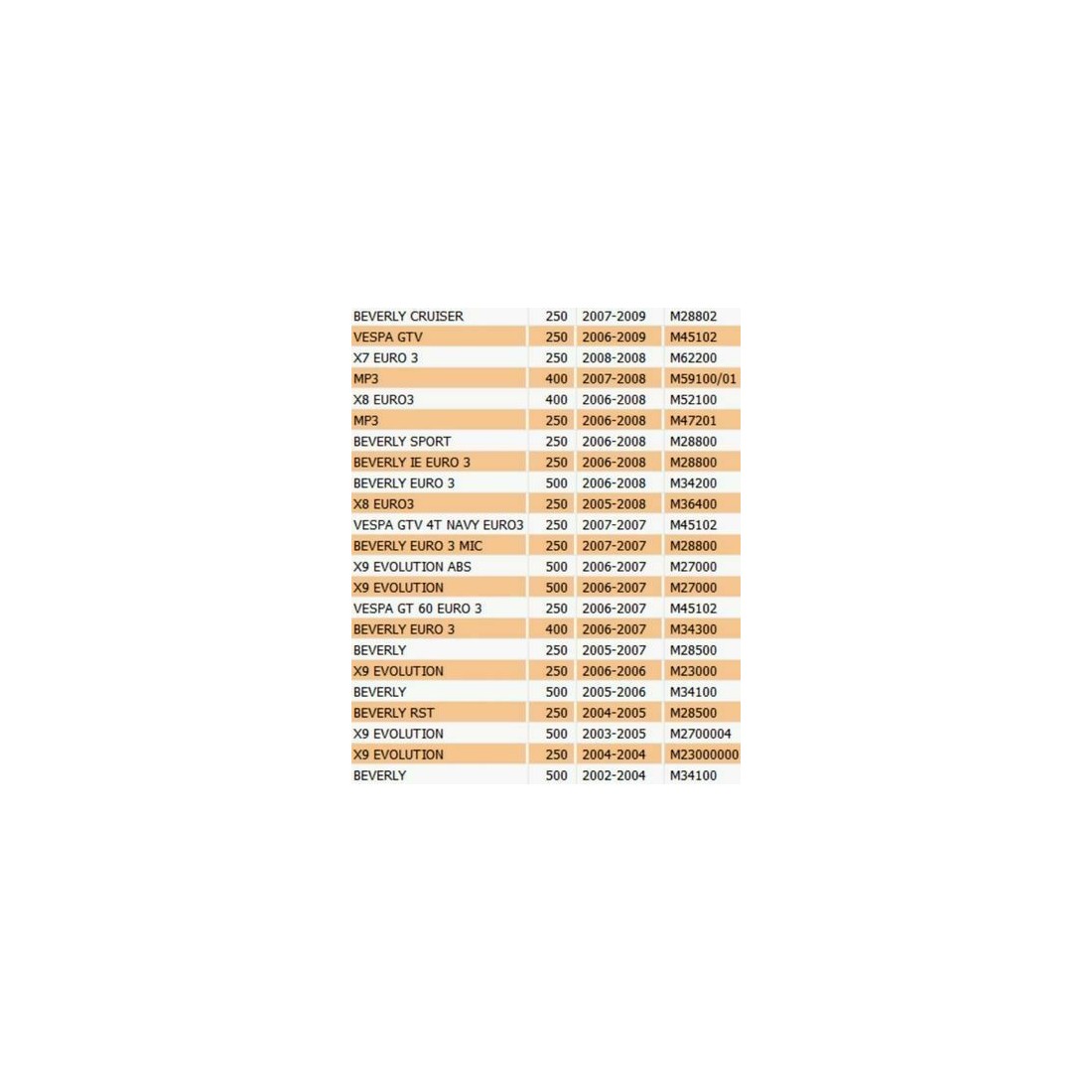 | | | | |
|---|---|---|---|
| BEVERLY CRUISER | 250 | 2007-2009 | M28802 |
| VESPA GTV | 250 | 2006-2009 | M45102 |
| X7 EURO 3 | 250 | 2008-2008 | M62200 |
| MP3 | 400 | 2007-2008 | M59100/01 |
| X8 EURO3 | 400 | 2006-2008 | M52100 |
| MP3 | 250 | 2006-2008 | M47201 |
| BEVERLY SPORT | 250 | 2006-2008 | M28800 |
| BEVERLY IE EURO 3 | 250 | 2006-2008 | M28800 |
| BEVERLY EURO 3 | 500 | 2006-2008 | M34200 |
| X8 EURO3 | 250 | 2005-2008 | M36400 |
| VESPA GTV 4T NAVY EURO3 | 250 | 2007-2007 | M45102 |
| BEVERLY EURO 3 MIC | 250 | 2007-2007 | M28800 |
| X9 EVOLUTION ABS | 500 | 2006-2007 | M27000 |
| X9 EVOLUTION | 500 | 2006-2007 | M27000 |
| VESPA GT 60 EURO 3 | 250 | 2006-2007 | M45102 |
| BEVERLY EURO 3 | 400 | 2006-2007 | M34300 |
| BEVERLY | 250 | 2005-2007 | M28500 |
| X9 EVOLUTION | 250 | 2006-2006 | M23000 |
| BEVERLY | 500 | 2005-2006 | M34100 |
| BEVERLY RST | 250 | 2004-2005 | M28500 |
| X9 EVOLUTION | 500 | 2003-2005 | M2700004 |
| X9 EVOLUTION | 250 | 2004-2004 | M23000000 |
| BEVERLY | 500 | 2002-2004 | M34100 |